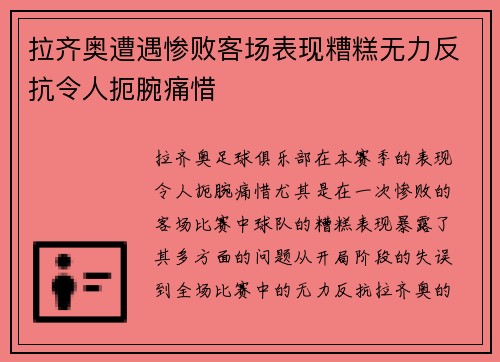 拉齐奥遭遇惨败客场表现糟糕无力反抗令人扼腕痛惜

拉齐奥足球俱乐部在本赛季的表现令人扼腕痛惜尤其是在一次惨败的客场比赛中球队的糟糕表现暴露了其多方面的问题从开局阶段的失误到全场比赛中的无力反抗拉齐奥的